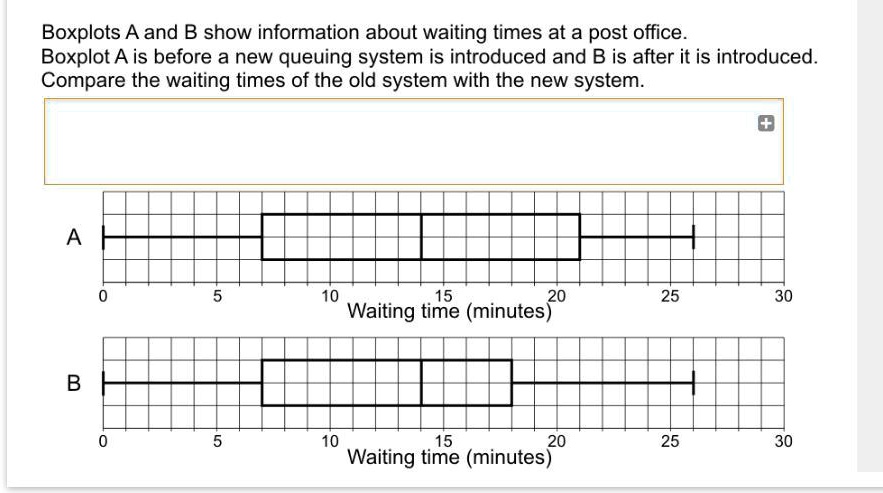 Boxplots A and B show information about waiting times at a post office.
Boxplot A is before a new queuing system is introduced and B is after it is introduced.
Compare the waiting times of the old system with the new system.

A

0 5 10 15 20 25 30
Waiting time (minutes)

B

0 5 10 15 20 25 30
Waiting time (minutes)